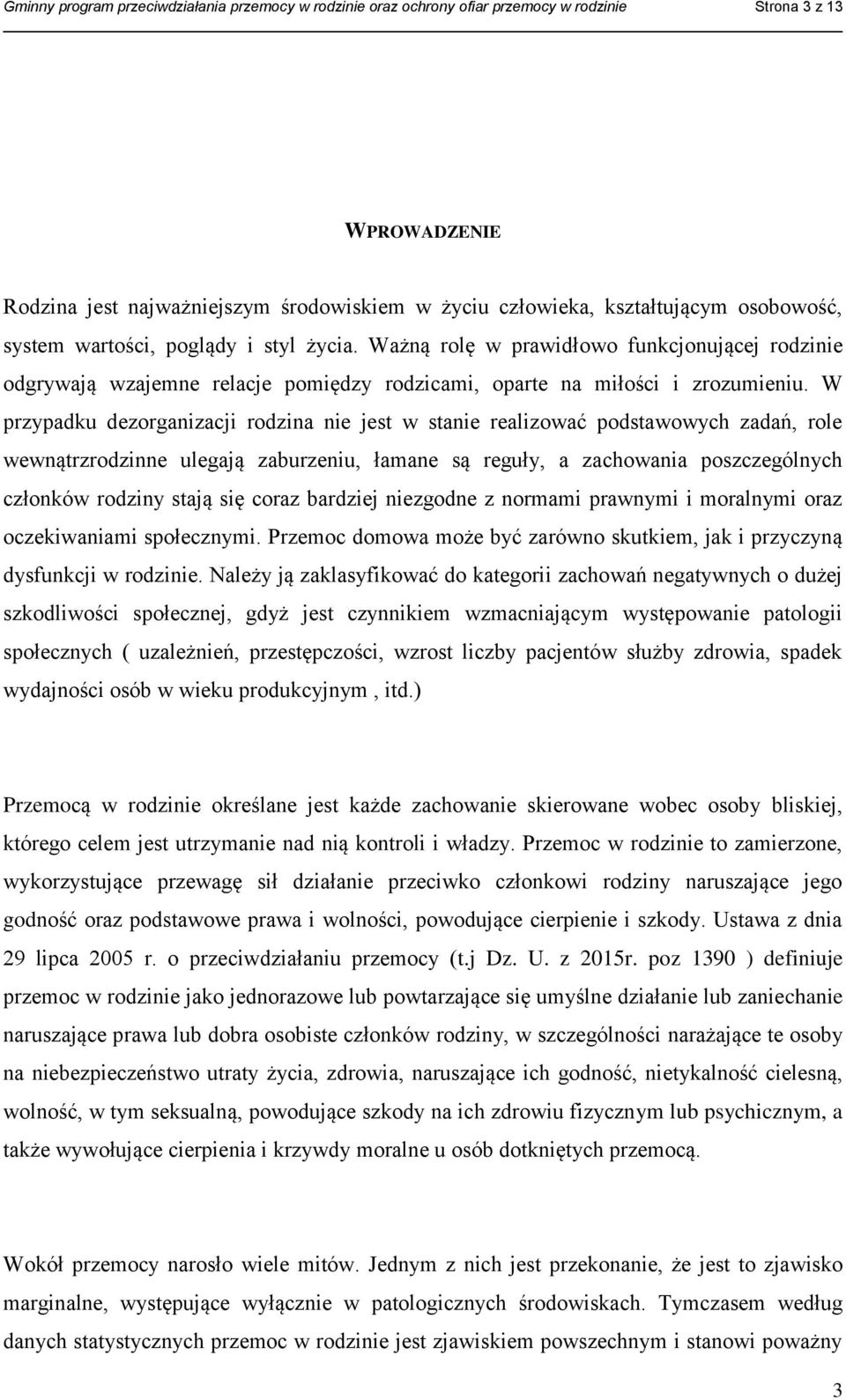 Gminny program przeciwdziałania przemocy w rodzinie oraz ochrony ofiar przemocy w rodzinie Strona 3 z 13

WPROWADZENIE

Rodzina jest najważniejszym środowiskiem w życiu człowieka, kształtującym osobowość, system wartości, poglądy i styl życia. Ważną rolę w prawidłowo funkcjonującej rodzinie odgrywają wzajemne relacje pomiędzy rodzicami, oparte na miłości i zrozumieniu. W przypadku dezorganizacji rodzina nie jest w stanie realizować podstawowych zadań, role wewnątrzrodzinne ulegają zaburzeniu, łamane są reguły, a zachowania poszczególnych członków rodziny stają się coraz bardziej niezgodne z normami prawnymi i moralnymi oraz oczekiwaniami społecznymi. Przemoc domowa może być zarówno skutkiem, jak i przyczyną dysfunkcji w rodzinie. Należy ją zaklasyfikować do kategorii zachowań negatywnych o dużej szkodliwości społecznej, gdyż jest czynnikiem wzmacniającym występowanie patologii społecznych ( uzależnień, przestępczości, wzrost liczby pacjentów służby zdrowia, spadek wydajności osób w wieku produkcyjnym , itd.)

Przemocą w rodzinie określane jest każde zachowanie skierowane wobec osoby bliskiej, którego celem jest utrzymanie nad nią kontroli i władzy. Przemoc w rodzinie to zamierzone, wykorzystujące przewagę sił działanie przeciwko członkowi rodziny naruszające jego godność oraz podstawowe prawa i wolności, powodujące cierpienie i szkody. Ustawa z dnia 29 lipca 2005 r. o przeciwdziałaniu przemocy (t.j Dz. U. z 2015r. poz 1390 ) definiuje przemoc w rodzinie jako jednorazowe lub powtarzające się umyślne działanie lub zaniechanie naruszające prawa lub dobra osobiste członków rodziny, w szczególności narażające te osoby na niebezpieczeństwo utraty życia, zdrowia, naruszające ich godność, nietykalność cielesną, wolność, w tym seksualną, powodujące szkody na ich zdrowiu fizycznym lub psychicznym, a także wywołujące cierpienia i krzywdy moralne u osób dotkniętych przemocą.

Wokół przemocy narosło wiele mitów. Jednym z nich jest przekonanie, że jest to zjawisko marginalne, występujące wyłącznie w patologicznych środowiskach. Tymczasem według danych statystycznych przemoc w rodzinie jest zjawiskiem powszechnym i stanowi poważny

3